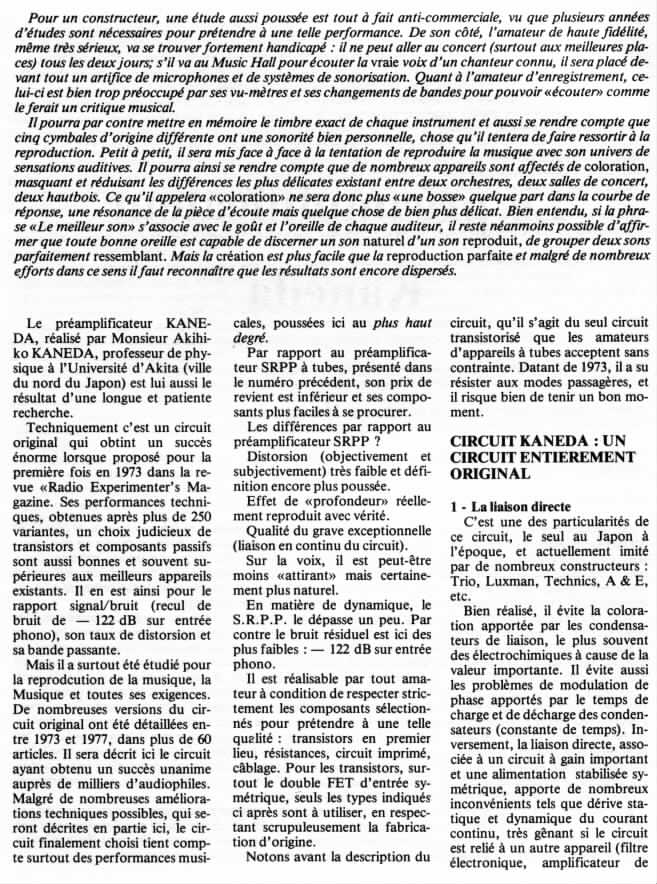 Pour un constructeur, une étude aussi poussée est tout à fait anti-commerciale, vu que plusieurs années d'études sont nécessaires pour prétendre à une telle performance. De son côté, l'amateur de haute fidélité, même très sérieux, va se trouver fortement handicapé : il ne peut aller au concert (surtout aux meilleures places) tous les deux jours; s'il va au Music Hall pour écouter la vraie voix d'un chanteur connu, il sera placé devant tout un artifice de microphones et de systèmes de sonorisation. Quant à l'amateur d'enregistrement, celui-ci est bien trop préoccupé par ses vu-mètres et ses changements de bandes pour pouvoir «écouter» comme le ferait un critique musical.

Il pourra par contre mettre en mémoire le timbre exact de chaque instrument et aussi se rendre compte que cinq cymbales d'origine différente ont une sonorité bien personnelle, chose qu'il tentera de faire ressortir à la reproduction. Petit à petit, il sera mis face à face à la tentation de reproduire la musique avec son univers de sensations auditives. Il pourra ainsi se rendre compte que de nombreux appareils sont affectés de coloration, masquant et réduisant les différences les plus délicates existant entre deux orchestres, deux salles de concert, deux hautbois. Ce qu'il appelera «coloration» ne sera donc plus «une bosse» quelque part dans la courbe de réponse, une résonance de la pièce d'écoute mais quelque chose de bien plus délicat. Bien entendu, si la phrase «Le meilleur son» s'associe avec le goût et l'oreille de chaque auditeur, il reste néanmoins possible d'affirmer que toute bonne oreille est capable de discerner un son naturel d'un son reproduit, de grouper deux sons parfaitement ressemblant. Mais la création est plus facile que la reproduction parfaite et malgré de nombreux efforts dans ce sens il faut reconnaître que les résultats sont encore dispersés.

Le préamplificateur KANEDA, réalisé par Monsieur Akihiko KANEDA, professeur de physique à l'Université d'Akita (ville du nord du Japon) est lui aussi le résultat d'une longue et patiente recherche.

Techniquement c'est un circuit original qui obtint un succès énorme lorsque proposé pour la première fois en 1973 dans la revue «Radio Experimenter's Magazine. Ses performances techniques, obtenues après plus de 250 variantes, un choix judicieux de transistors et composants passifs sont aussi bonnes et souvent supérieures aux meilleurs appareils existants. Il en est ainsi pour le rapport signal/bruit (recul de bruit de — 122 dB sur entrée phono), son taux de distorsion et sa bande passante.

Mais il a surtout été étudié pour la reprodcution de la musique, la Musique et toutes ses exigences. De nombreuses versions du circuit original ont été détaillées entre 1973 et 1977, dans plus de 60 articles. Il sera décrit ici le circuit ayant obtenu un succès unanime auprès de milliers d'audiophiles. Malgré de nombreuses améliorations techniques possibles, qui seront décrites en partie ici, le circuit finalement choisi tient compte surtout des performances musicales, poussées ici au plus haut degré.

Par rapport au préamplificateur SRPP à tubes, présenté dans le numéro précédent, son prix de revient est inférieur et ses composants plus faciles à se procurer.

Les différences par rapport au préamplificateur SRPP ?

Distorsion (objectivement et subjectivement) très faible et définition encore plus poussée.

Effet de «profondeur» réellement reproduit avec vérité.

Qualité du grave exceptionnelle (liaison en continu du circuit).

Sur la voix, il est peut-être moins «attirant» mais certainement plus naturel.

En matière de dynamique, le S.R.P.P. le dépasse un peu. Par contre le bruit résiduel est ici des plus faibles : — 122 dB sur entrée phono.

Il est réalisable par tout amateur à condition de respecter strictement les composants sélectionnés pour prétendre à une telle qualité : transistors en premier lieu, résistances, circuit imprimé, câblage. Pour les transistors, surtout le double FET d'entrée symétrique, seuls les types indiqués ci après sont à utiliser, en respectant scrupuleusement la fabrication d'origine.

Notons avant la description du circuit, qu'il s'agit du seul circuit transistorisé que les amateurs d'appareils à tubes acceptent sans contrainte. Datant de 1973, il a su résister aux modes passagères, et il risque bien de tenir un bon moment.

CIRCUIT KANEDA : UN CIRCUIT ENTIEREMENT ORIGINAL

1 - La liaison directe
C'est une des particularités de ce circuit, le seul au Japon à l'époque, et actuellement imité par de nombreux constructeurs : Trio, Luxman, Technics, A & E, etc.

Bien réalisé, il évite la coloration apportée par les condensateurs de liaison, le plus souvent des électrochimiques à cause de la valeur importante. Il évite aussi les problèmes de modulation de phase apportés par le temps de charge et de décharge des condensateurs (constante de temps). Inversement, la liaison directe, associée à un circuit à gain important et une alimentation stabilisée symétrique, apporte de nombreux inconvénients tels que dérive statique et dynamique du courant continu, très gênant si le circuit est relié à un autre appareil (filtre électronique, amplificateur de